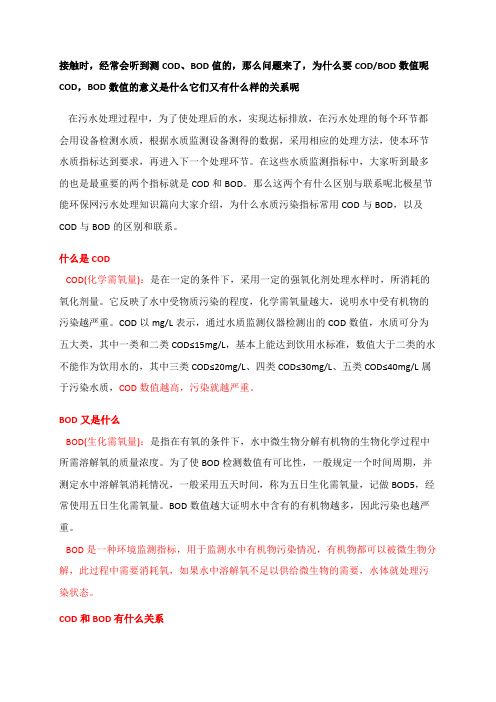 接触时，经常会听到测 COD、BOD 值的，那么问题来了，为什么要 COD/BOD 数值呢 COD，BOD 数值的意义是什么它们又有什么样的关系呢

在污水处理过程中，为了使处理后的水，实现达标排放，在污水处理的每个环节都会用设备检测水质，根据水质监测设备测得的数据，采用相应的处理方法，使本环节水质指标达到要求，再进入下一个处理环节。在这些水质监测指标中，大家听到最多的也是最重要的两个指标就是 COD 和 BOD。那么这两个有什么区别与联系呢北极星节能环保网污水处理知识篇向大家介绍，为什么水质污染指标常用 COD 与 BOD，以及 COD 与 BOD 的区别和联系。

什么是 COD

COD(化学需氧量)：是在一定的条件下，采用一定的强氧化剂处理水样时，所消耗的氧化剂量。它反映了水中受物质污染的程度，化学需氧量越大，说明水中受有机物的污染越严重。COD 以 mg/L 表示，通过水质监测仪器检测出的 COD 数值，水质可分为五大类，其中一类和二类 COD≤15mg/L，基本上能达到饮用水标准，数值大于二类的水不能作为饮用水的，其中三类 COD≤20mg/L、四类 COD≤30mg/L、五类 COD≤40mg/L 属于污染水质，COD 数值越高，污染就越严重。

BOD 又是什么

BOD(生化需氧量)：是指在有氧的条件下，水中微生物分解有机物的生物化学过程中所需溶解氧的质量浓度。为了使 BOD 检测数值有可比性，一般规定一个时间周期，并测定水中溶解氧消耗情况，一般采用五天时间，称为五日生化需氧量，记做 BOD5，经常使用五日生化需氧量。BOD 数值越大证明水中含有的有机物越多，因此污染也越严重。

BOD 是一种环境监测指标，用于监测水中有机物污染情况，有机物都可以被微生物分解，此过程中需要消耗氧，如果水中溶解氧不足以供给微生物的需要，水体就处理污染状态。

COD 和 BOD 有什么关系